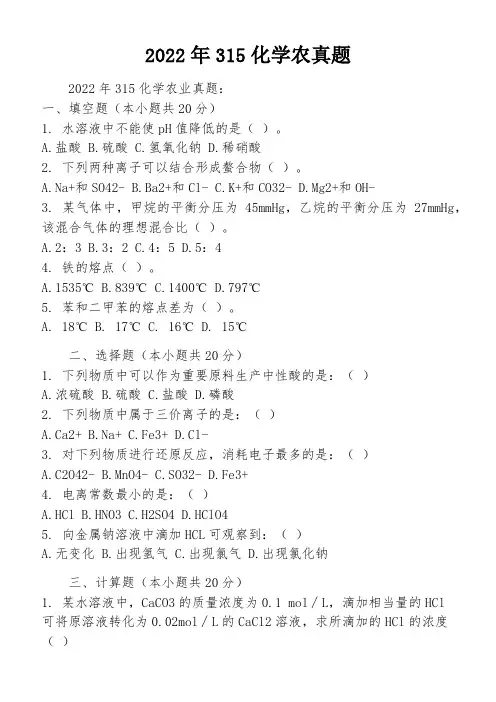 2022年315化学农真题

2022年315化学农业真题:
一、填空题（本小题共20分）
1. 水溶液中不能使pH值降低的是（ ）。
A.盐酸 B.硫酸 C.氢氧化钠 D.稀硝酸
2. 下列两种离子可以结合形成螯合物（ ）。
A.Na+和SO42- B.Ba2+和Cl- C.K+和CO32- D.Mg2+和OH-
3. 某气体中，甲烷的平衡分压为 45mmHg，乙烷的平衡分压为 27mmHg，该混合气体的理想混合比（ ）。
A.2：3 B.3：2 C.4：5 D.5：4
4. 铁的熔点（ ）。
A.1535℃ B.839℃ C.1400℃ D.797℃
5. 苯和二甲苯的熔点差为（ ）。
A. 18℃ B. 17℃ C. 16℃ D. 15℃

二、选择题（本小题共20分）
1. 下列物质中可以作为重要原料生产中性酸的是：（ ）
A.浓硫酸 B.硫酸 C.盐酸 D.磷酸
2. 下列物质中属于三价离子的是：（ ）
A.Ca2+ B.Na+ C.Fe3+ D.Cl-
3. 对下列物质进行还原反应，消耗电子最多的是：（ ）
A.C2O42- B.MnO4- C.SO32- D.Fe3+
4. 电离常数最小的是：（ ）
A.HCl B.HNO3 C.H2SO4 D.HClO4
5. 向金属钠溶液中滴加HCL可观察到：（ ）
A.无变化 B.出现氢气 C.出现氯气 D.出现氯化钠

三、计算题（本小题共20分）
1. 某水溶液中，CaCO3的质量浓度为0.1 mol／L，滴加相当量的HCl可将原溶液转化为0.02mol／L的CaCl2溶液，求所滴加的HCl的浓度（ ）